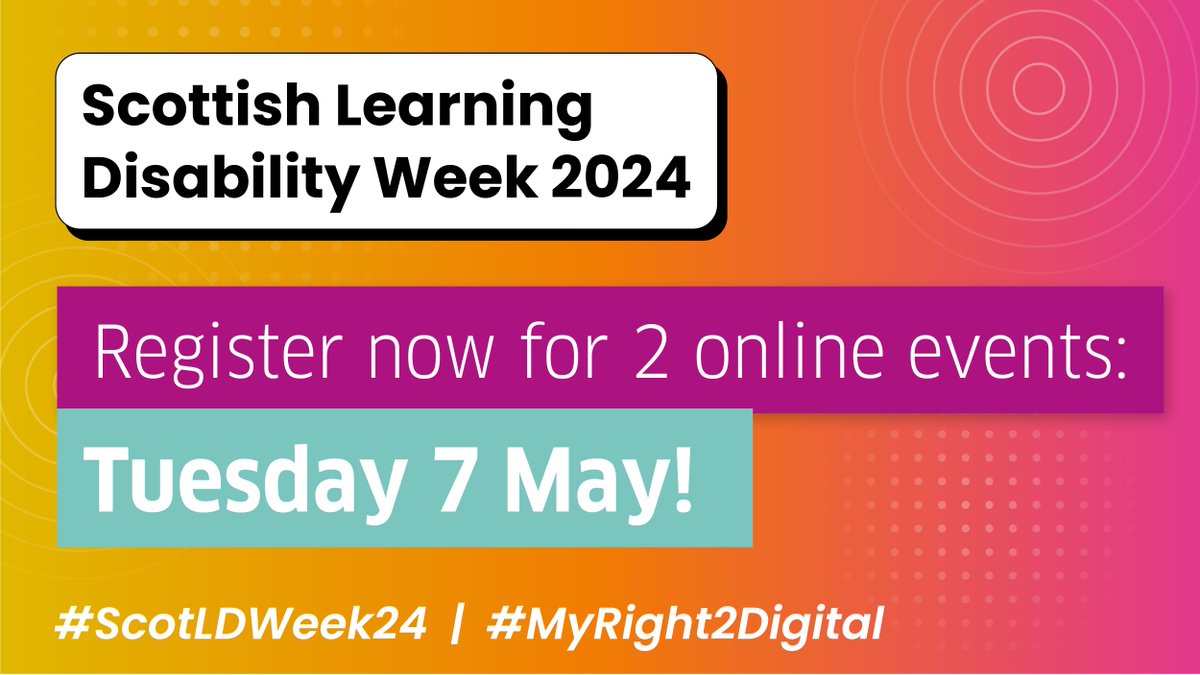 Scottish Learning Disability Week 2024

Register now for 2 online events:

Tuesday 7 May!

#ScotLDWeek24 | #MyRight2Digital